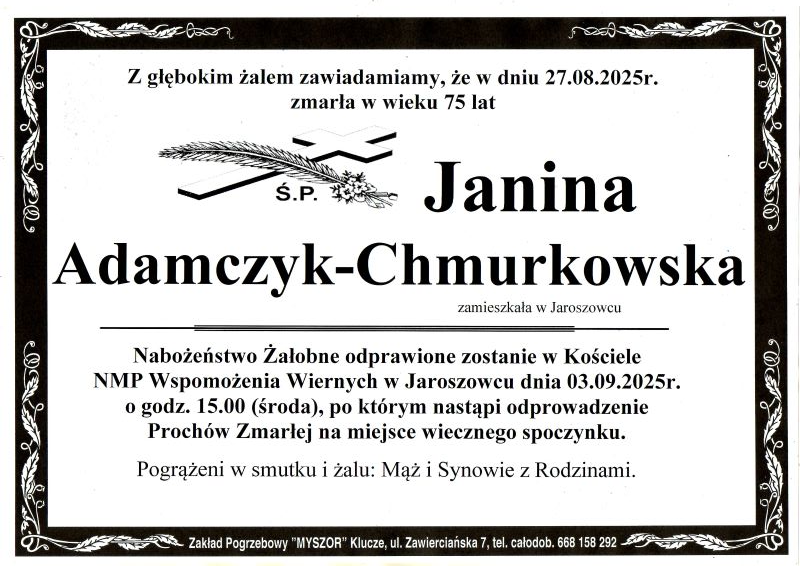 Z głębokim żalem zawiadamiamy, że w dniu 27.08.2025r.
zmarła w wieku 75 lat

Ś.P.

Janina
Adamczyk-Chmurkowska

zamieszkała w Jaroszowcu

Nabożeństwo Żałobne odprawione zostanie w Kościele NMP Wspomożenia Wiernych w Jaroszowcu dnia 03.09.2025r. o godz. 15.00 (środa), po którym nastąpi odprowadzenie Prochów Zmarłej na miejsce wiecznego spoczynku.

Pogrążeni w smutku i żalu: Mąż i Synowie z Rodzinami.

Zakład Pogrzebowy "MYSZOR" Klucze, ul. Zawierciańska 7, tel. całodob. 668 158 292